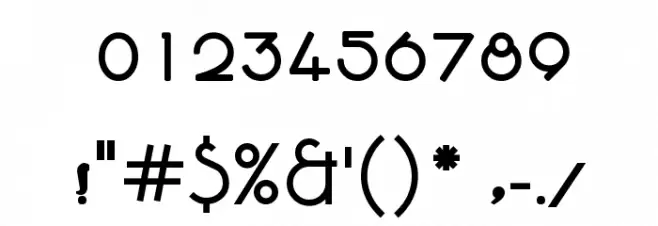 0123456789

!"#$%&'()* ,-./